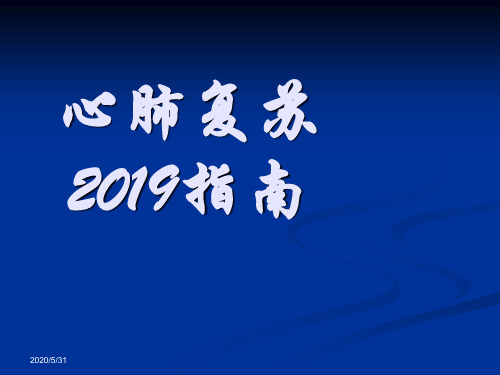 心肺复苏
2019指南

2020/5/31